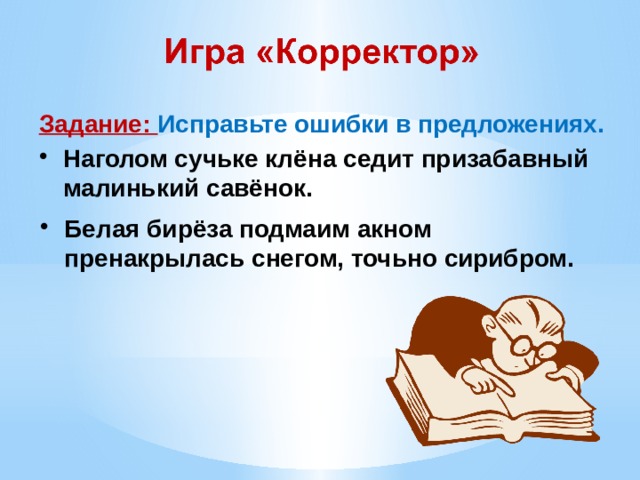 Игра «Корректор»

Задание: Исправьте ошибки в предложениях.

• Наголом сучьке клёна седит призабавный малинький савёнок.

• Белая бирёза подмаим акном пренакрылась снегом, точьно сирибром.